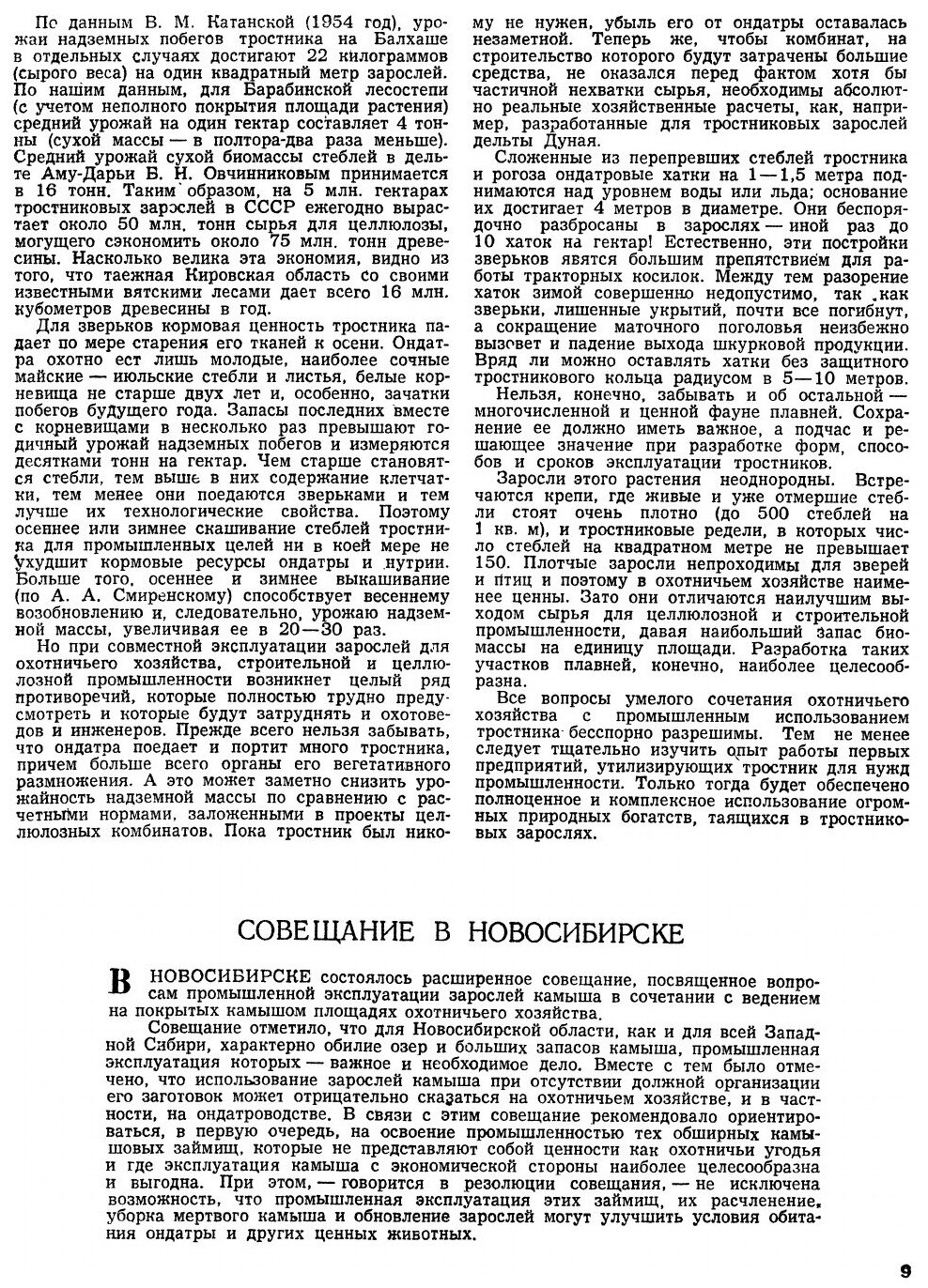 По данным В. М. Катанской (1954 год), урожаи надземных побегов тростника на Балхаше в отдельных случаях достигают 22 килограммов (сырого веса) на один квадратный метр зарослей. По нашим данным, для Барабинской лесостепи (с учетом неполного покрытия площади растения) средний урожай на один гектар составляет 4 тонны (сухой массы — в полтора-два раза меньше). Средний урожай сухой биомассы стеблей в дельте Аму-Дарьи Б. Н. Овчинниковым принимается в 16 тонн. Таким образом, на 5 млн. гектарах тростниковых зарослей в СССР ежегодно вырастает около 50 млн. тонн сырья для целлюлозы, могущего сэкономить около 75 млн. тонн древесины. Насколько велика эта экономия, видно из того, что таежная Кировская область со своими известными вятскими лесами дает всего 16 млн. кубометров древесины в год.

Для зверьков кормовая ценность тростника падает по мере старения его тканей к осени. Ондатра охотно ест лишь молодые, наиболее сочные майские — июльские стебли и листья, белые корневища не старше двух лет и, особенно, зачатки побегов будущего года. Запасы последних вместе с корневищами в несколько раз превышают годичный урожай надземных побегов и измеряются десятками тонн на гектар. Чем старше становятся стебли, тем выше в них содержание клетчатки, тем менее они поедаются зверьками и тем лучше их технологические свойства. Поэтому осеннее или зимнее скашивание стеблей тростника для промышленных целей ни в коей мере не ухудшит кормовые ресурсы ондатры и нутрии. Больше того, осеннее и зимнее выкашивание (по А. А. Смиренскому) способствует весеннему возобновлению и, следовательно, урожаю надземной массы, увеличивая ее в 20—30 раз.

Но при совместной эксплуатации зарослей для охотничьего хозяйства, строительной и целлюлозной промышленности возникнет целый ряд противоречий, которые полностью трудно предусмотреть и которые будут затруднять и охотоведов и инженеров. Прежде всего нельзя забывать, что ондатра поедает и портит много тростника, причем больше всего органы его вегетативного размножения. А это может заметно снизить урожайность надземной массы по сравнению с расчетными нормами, заложенными в проекты целлюлозных комбинатов. Пока тростник был никому не нужен, убыль его от ондатры оставалась незаметной. Теперь же, чтобы комбинат, на строительство которого будут затрачены большие средства, не оказался перед фактом хотя бы частичной нехватки сырья, необходимы абсолютно реальные хозяйственные расчеты, как, например, разработанные для тростниковых зарослей дельты Дуная.

Сложенные из перепревших стеблей тростника и рогоза ондатровые хатки на 1—1,5 метра поднимаются над уровнем воды или льда; основание их достигает 4 метров в диаметре. Они беспорядочно разбросаны в зарослях — иной раз до 10 хаток на гектар! Естественно, эти постройки зверьков явятся большим препятствием для работы тракторных косилок. Между тем разорение хаток зимой совершенно недопустимо, так как зверьки, лишенные укрытий, почти все погибнут, а сокращение маточного поголовья неизбежно вызовет и падение выхода шкурковой продукции. Вряд ли можно оставлять хатки без защитного тростникового кольца радиусом в 5—10 метров.

Нельзя, конечно, забывать и об остальной — многочисленной и ценной фауне плавней. Сохранение ее должно иметь важное, а подчас и решающее значение при разработке форм, способов и сроков эксплуатации тростников.

Заросли этого растения неоднородны. Встречаются крепи, где живые и уже отмершие стебли стоят очень плотно (до 500 стеблей на 1 кв. м), и тростниковые редели, в которых число стеблей на квадратном метре не превышает 150. Плотные заросли непроходимы для зверей и птиц и поэтому в охотничьем хозяйстве наименее ценны. Зато они отличаются наилучшим выходом сырья для целлюлозной и строительной промышленности, давая наибольший запас биомассы на единицу площади. Разработка таких участков плавней, конечно, наиболее целесообразна.

Все вопросы умелого сочетания охотничьего хозяйства с промышленным использованием тростника бесспорно разрешимы. Тем не менее следует тщательно изучить опыт работы первых предприятий, утилизирующих тростник для нужд промышленности. Только тогда будет обеспечено полноценное и комплексное использование огромных природных богатств, таящихся в тростниковых зарослях.

СОВЕЩАНИЕ В НОВОСИБИРСКЕ

В НОВОСИБИРСКЕ состоялось расширенное совещание, посвященное вопросам промышленной эксплуатации зарослей камыша в сочетании с ведением на покрытых камышом площадях охотничьего хозяйства.

Совещание отметило, что для Новосибирской области, как и для всей Западной Сибири, характерно обилие озер и больших запасов камыша, промышленная эксплуатация которых — важное и необходимое дело. Вместе с тем было отмечено, что использование зарослей камыша при отсутствии должной организации его заготовок может отрицательно сказаться на охотничьем хозяйстве, и в частности, на ондатроводстве. В связи с этим совещание рекомендовало ориентироваться, в первую очередь, на освоение промышленностью тех обширных камышовых займищ, которые не представляют собой ценности как охотничьи угодья и где эксплуатация камыша с экономической стороны наиболее целесообразна и выгодна. При этом, — говорится в резолюции совещания, — не исключена возможность, что промышленная эксплуатация этих займищ, их расчленение, уборка мертвого камыша и обновление зарослей могут улучшить условия обитания ондатры и других ценных животных.

9